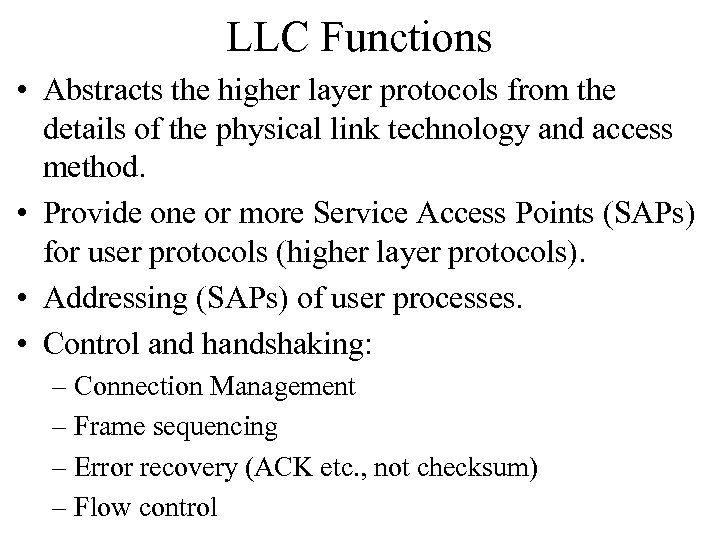 LLC Functions

• Abstracts the higher layer protocols from the details of the physical link technology and access method.

• Provide one or more Service Access Points (SAPs) for user protocols (higher layer protocols).

• Addressing (SAPs) of user processes.

• Control and handshaking:

– Connection Management

– Frame sequencing

– Error recovery (ACK etc., not checksum)

– Flow control